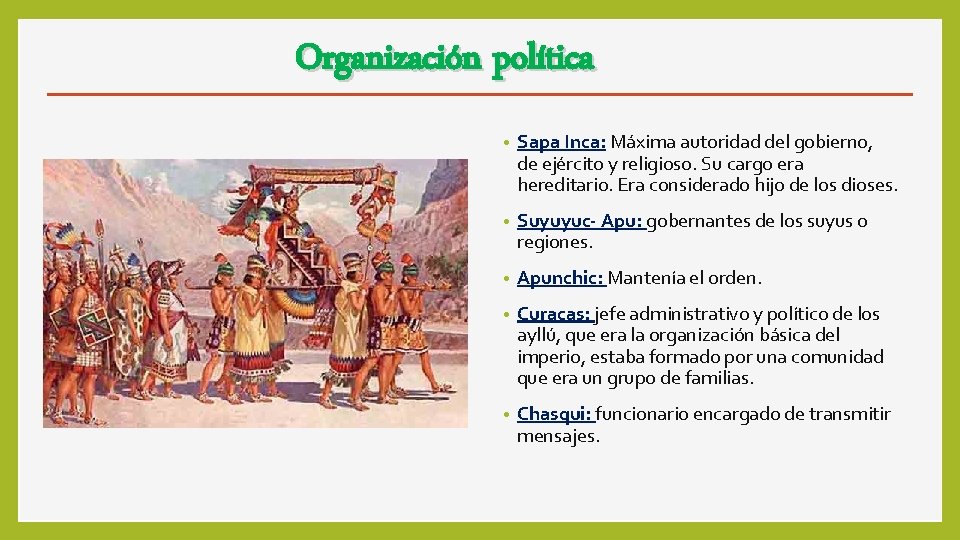 Organización política

• Sapa Inca: Máxima autoridad del gobierno, de ejército y religioso. Su cargo era hereditario. Era considerado hijo de los dioses.

• Suyuyuc- Apu: gobernantes de los suyus o regiones.

• Apunchic: Mantenía el orden.

• Curacas: jefe administrativo y político de los ayllú, que era la organización básica del imperio, estaba formado por una comunidad que era un grupo de familias.

• Chasqui: funcionario encargado de transmitir mensajes.